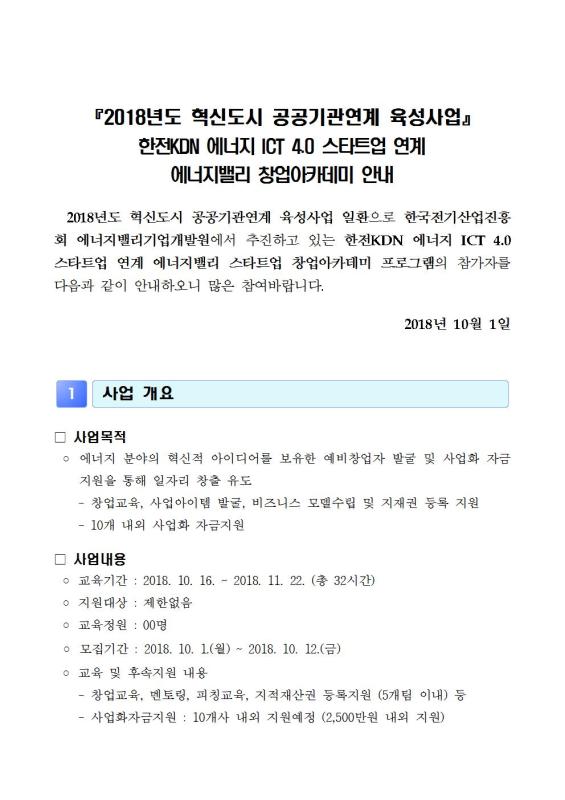 『2018년도 혁신도시 공공기관연계 육성사업』
한전KDN 에너지 ICT 4.0 스타트업 연계
에너지밸리 창업아카데미 안내

2018년도 혁신도시 공공기관연계 육성사업 일환으로 한국전기산업진흥회 에너지밸리기업개발원에서 추진하고 있는 한전KDN 에너지 ICT 4.0 스타트업 연계 에너지밸리 스타트업 창업아카데미 프로그램의 참가자를 다음과 같이 안내하오니 많은 참여바랍니다.

2018년 10월 1일

1 사업 개요

□ 사업목적
○ 에너지 분야의 혁신적 아이디어를 보유한 예비창업자 발굴 및 사업화 자금 지원을 통해 일자리 창출 유도
- 창업교육, 사업아이템 발굴, 비즈니스 모델수립 및 지재권 등록 지원
- 10개 내외 사업화 자금지원

□ 사업내용
○ 교육기간 : 2018. 10. 16. - 2018. 11. 22. (총 32시간)
○ 지원대상 : 제한없음
○ 교육정원 : 00명
○ 모집기간 : 2018. 10. 1.(월) ~ 2018. 10. 12.(금)
○ 교육 및 후속지원 내용
- 창업교육, 멘토링, 피칭교육, 지적재산권 등록지원 (5개팀 이내) 등
- 사업화자금지원 : 10개사 내외 지원예정 (2,500만원 내외 지원)